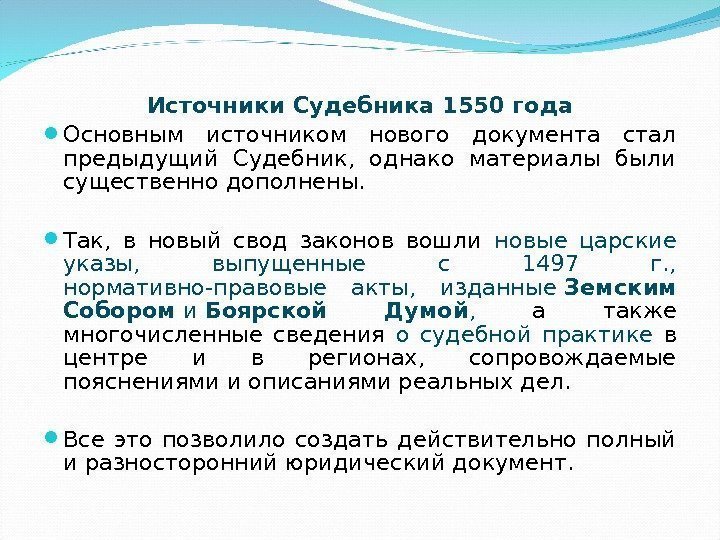 Источники Судебника 1550 года

Основным источником нового документа стал предыдущий Судебник, однако материалы были существенно дополнены.

Так, в новый свод законов вошли новые царские указы, выпущенные с 1497 г., нормативно-правовые акты, изданные Земским Собором и Боярской Думой, а также многочисленные сведения о судебной практике в центре и в регионах, сопровождаемые пояснениями и описаниями реальных дел.

Все это позволило создать действительно полный и разносторонний юридический документ.